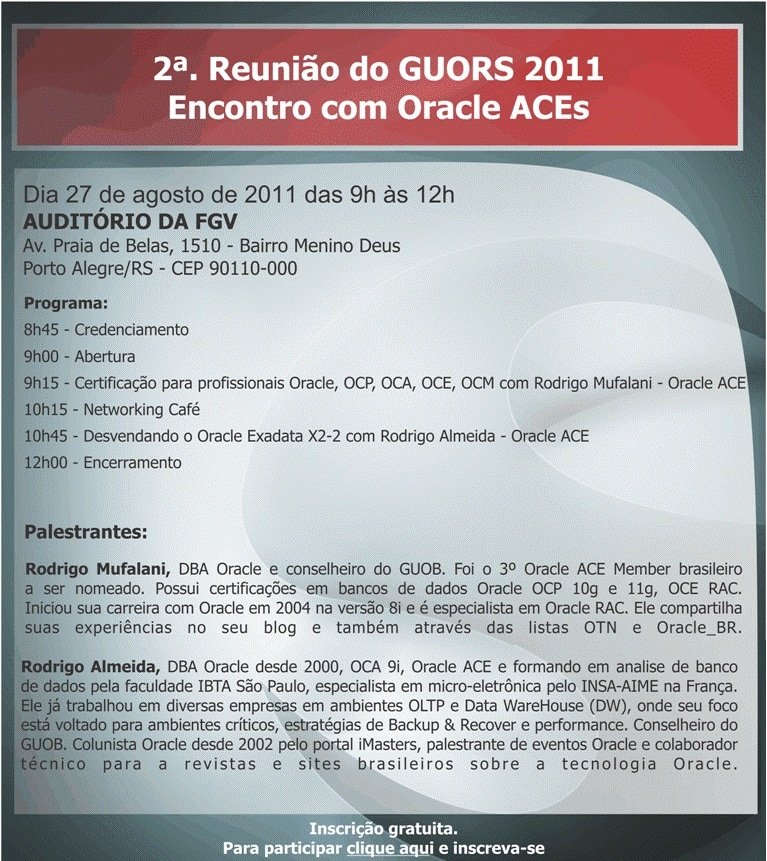 2ª. Reunião do GUORS 2011
Encontro com Oracle ACEs

Dia 27 de agosto de 2011 das 9h às 12h
AUDITÓRIO DA FGV
Av. Praia de Belas, 1510 - Bairro Menino Deus
Porto Alegre/RS - CEP 90110-000

Programa:
8h45 - Credenciamento
9h00 - Abertura
9h15 - Certificação para profissionais Oracle, OCP, OCA, OCE, OCM com Rodrigo Mufalani - Oracle ACE
10h15 - Networking Café
10h45 - Desvendando o Oracle Exadata X2-2 com Rodrigo Almeida - Oracle ACE
12h00 - Encerramento

Palestrantes:

Rodrigo Mufalani, DBA Oracle e conselheiro do GUOB. Foi o 3º Oracle ACE Member brasileiro a ser nomeado. Possui certificações em bancos de dados Oracle OCP 10g e 11g, OCE RAC. Iniciou sua carreira com Oracle em 2004 na versão 8i e é especialista em Oracle RAC. Ele compartilha suas experiências no seu blog e também através das listas OTN e Oracle_BR.

Rodrigo Almeida, DBA Oracle desde 2000, OCA 9i, Oracle ACE e formando em analise de banco de dados pela faculdade IBTA São Paulo, especialista em micro-eletrônica pelo INSA-AIME na França. Ele já trabalhou em diversas empresas em ambientes OLTP e Data WareHouse (DW), onde seu foco está voltado para ambientes críticos, estratégias de Backup & Recover e performance. Conselheiro do GUOB. Colunista Oracle desde 2002 pelo portal iMasters, palestrante de eventos Oracle e colaborador técnico para a revistas e sites brasileiros sobre a tecnologia Oracle.

Inscrição gratuita.
Para participar clique aqui e inscreva-se